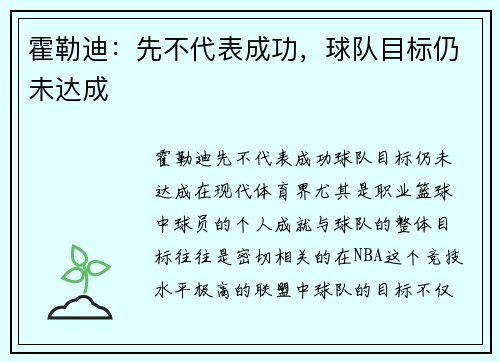 霍勒迪：先不代表成功，球队目标仍未达成

霍勒迪先不代表成功球队目标仍未达成在现代体育界尤其是职业篮球中球员的个人成就与球队的整体目标往往是密切相关的在NBA这个竞技水平极高的联盟中球队的目标不仅